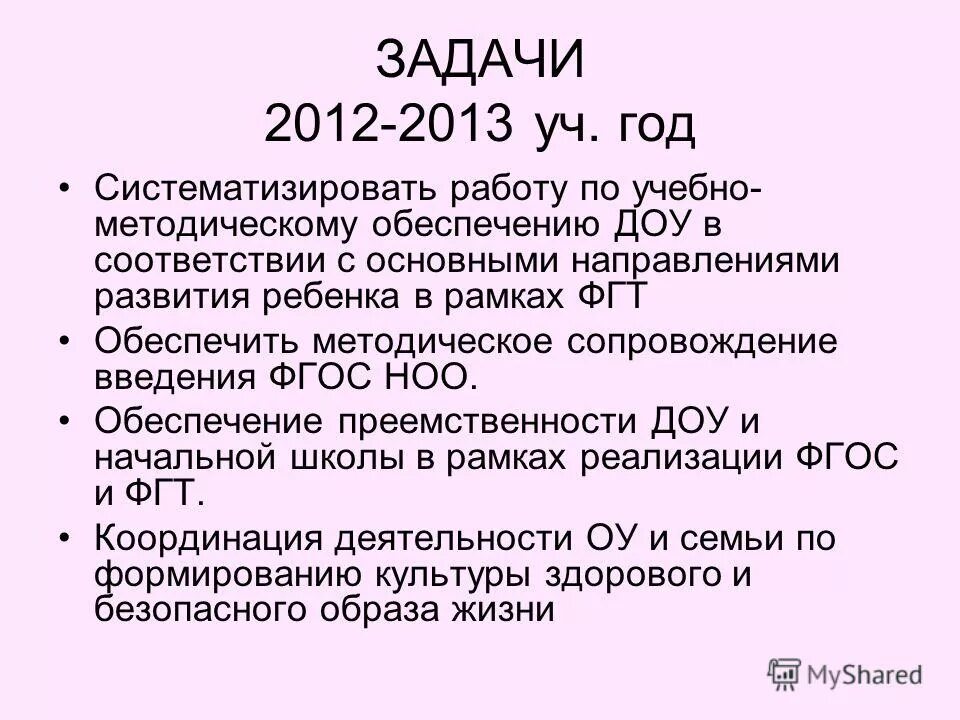 ЗАДАЧИ
2012-2013 уч. год

• Систематизировать работу по учебно-методическому обеспечению ДОУ в соответствии с основными направлениями развития ребенка в рамках ФГТ
• Обеспечить методическое сопровождение введения ФГОС НОО.
• Обеспечение преемственности ДОУ и начальной школы в рамках реализации ФГОС и ФГТ.
• Координация деятельности ОУ и семьи по формированию культуры здорового и безопасного образа жизни

MyShared